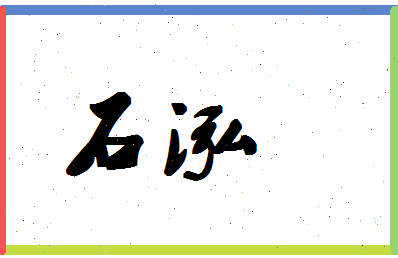 石泓